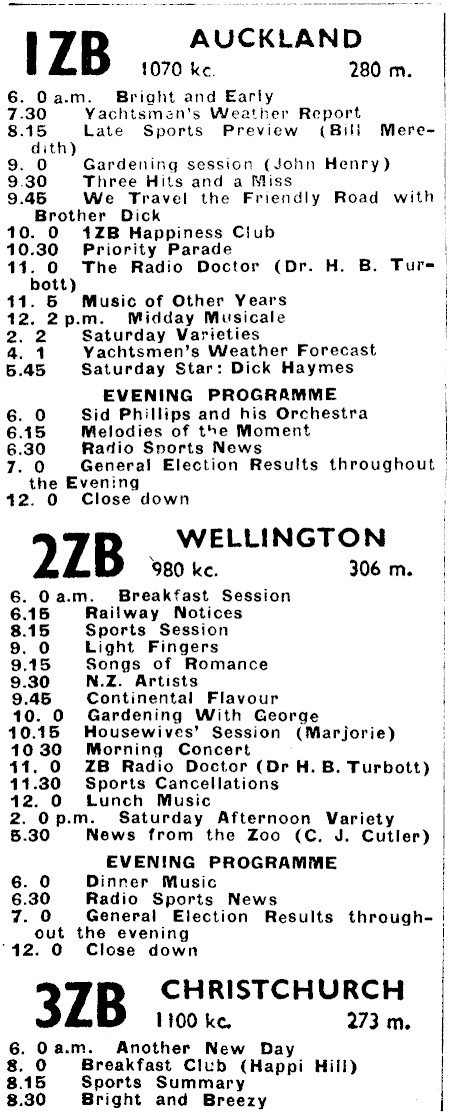 1ZB AUCKLAND
1070 kc. 280 m.

6. 0 a.m. Bright and Early
7.30 Yachtsmen's Weather Report
8.15 Late Sports Preview (Bill Meredith)
9. 0 Gardening session (John Henry)
9.30 Three Hits and a Miss
9.45 We Travel the Friendly Road with Brother Dick
10. 0 1ZB Happiness Club
10.30 Priority Parade
11. 0 The Radio Doctor (Dr. H. B. Turbott)
11. 5 Music of Other Years
12. 2 p.m. Midday Musicale
2. 2 Saturday Varieties
4. 1 Yachtsmen's Weather Forecast
5.45 Saturday Star: Dick Haymes

EVENING PROGRAMME
6. 0 Sid Phillips and his Orchestra
6.15 Melodies of the Moment
6.30 Radio Sports News
7. 0 General Election Results throughout the Evening
12. 0 Close down

2ZB WELLINGTON
980 kc. 306 m.

6. 0 a.m. Breakfast Session
6.15 Railway Notices
8.15 Sports Session
9. 0 Light Fingers
9.15 Songs of Romance
9.30 N.Z. Artists
9.45 Continental Flavour
10. 0 Gardening With George
10.15 Housewives' Session (Marjorie)
10 30 Morning Concert
11. 0 ZB Radio Doctor (Dr H. B. Turbott)
11.30 Sports Cancellations
12. 0 Lunch Music
2. 0 p.m. Saturday Afternoon Variety
5.30 News from the Zoo (C. J. Cutler)

EVENING PROGRAMME
6. 0 Dinner Music
6.30 Radio Sports News
7. 0 General Election Results throughout the evening
12. 0 Close down

3ZB CHRISTCHURCH
1100 kc. 273 m.

6. 0 a.m. Another New Day
8. 0 Breakfast Club (Happi Hill)
8.15 Sports Summary
8.30 Bright and Breezy